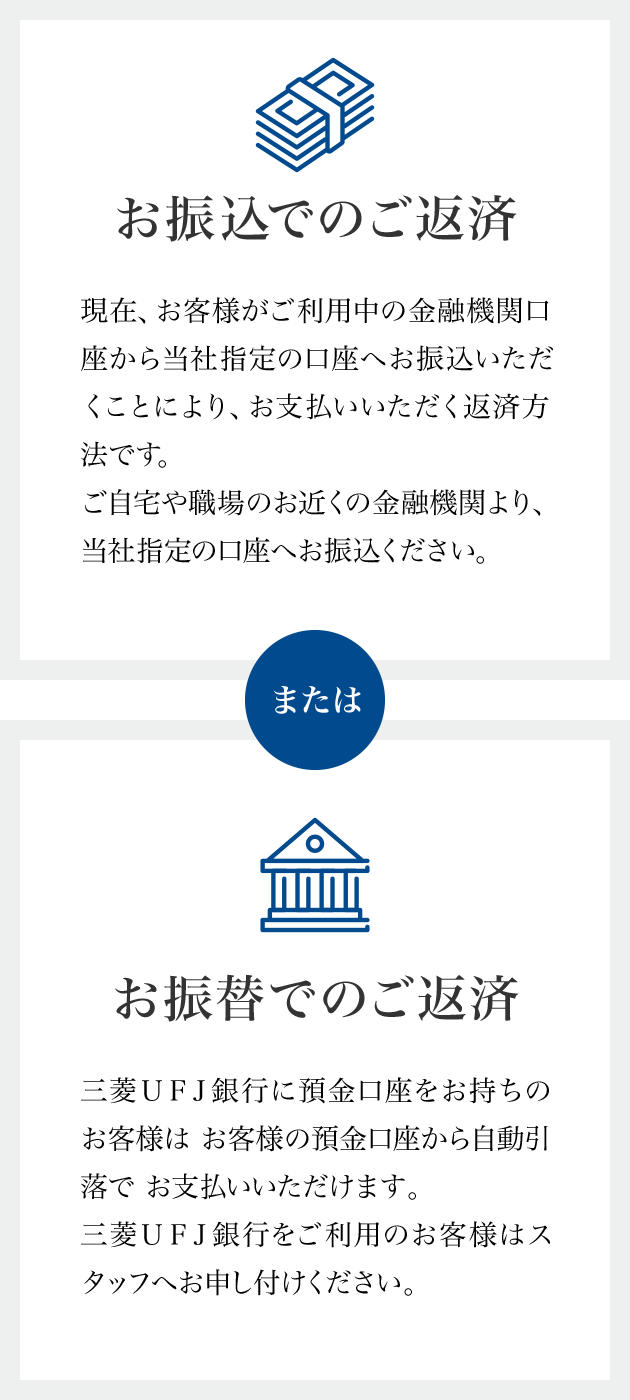 お振込でのご返済

現在、お客様がご利用中の金融機関口座から当社指定の口座へお振込いただくことにより、お支払いいただく返済方法です。
ご自宅や職場のお近くの金融機関より、当社指定の口座へお振込ください。

または

お振替でのご返済

三菱ＵＦＪ銀行に預金口座をお持ちのお客様は お客様の預金口座から自動引落で お支払いいただけます。
三菱ＵＦＪ銀行をご利用のお客様はスタッフへお申し付けください。